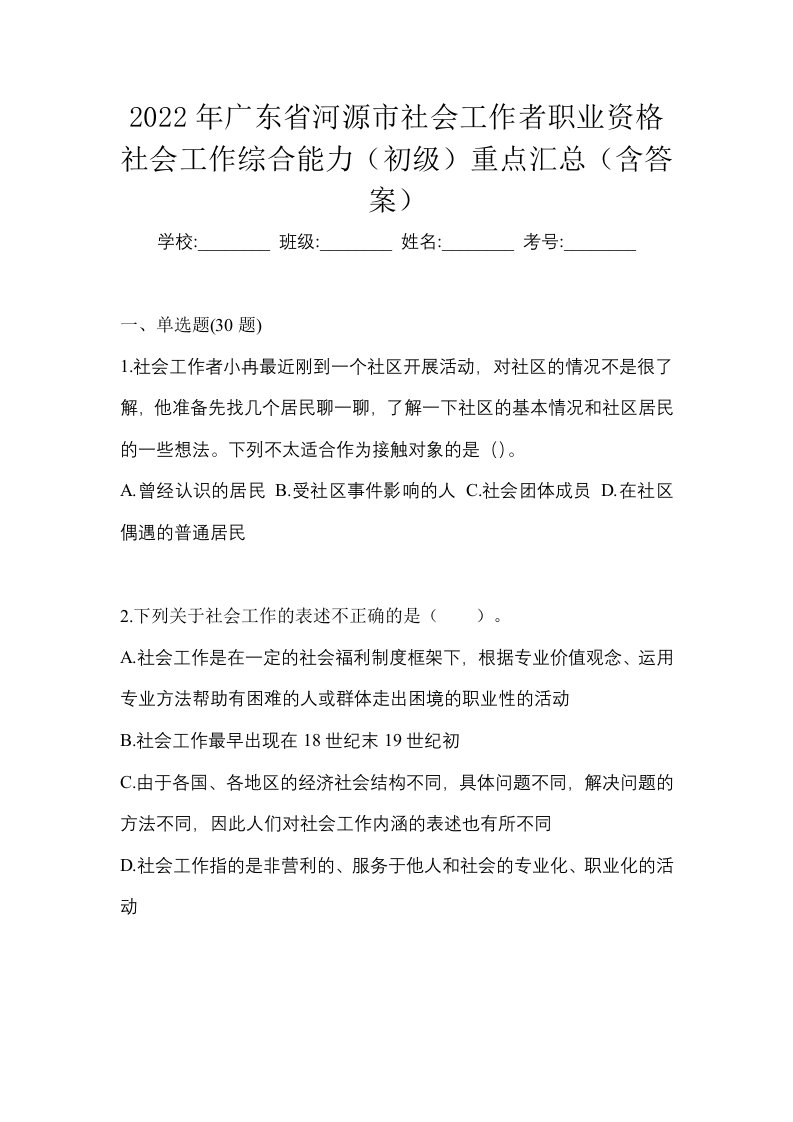 2022年广东省河源市社会工作者职业资格社会工作综合能力（初级）重点汇总（含答案）

学校:________ 班级:________ 姓名:________ 考号:________

一、单选题(30题)

1.社会工作者小冉最近刚到一个社区开展活动，对社区的情况不是很了解，他准备先找几个居民聊一聊，了解一下社区的基本情况和社区居民的一些想法。下列不太适合作为接触对象的是（）。

A.曾经认识的居民 B.受社区事件影响的人 C.社会团体成员 D.在社区偶遇的普通居民

2.下列关于社会工作的表述不正确的是（ ）。

A.社会工作是在一定的社会福利制度框架下，根据专业价值观念、运用专业方法帮助有困难的人或群体走出困境的职业性的活动

B.社会工作最早出现在18世纪末19世纪初

C.由于各国、各地区的经济社会结构不同，具体问题不同，解决问题的方法不同，因此人们对社会工作内涵的表述也有所不同

D.社会工作指的是非营利的、服务于他人和社会的专业化、职业化的活动